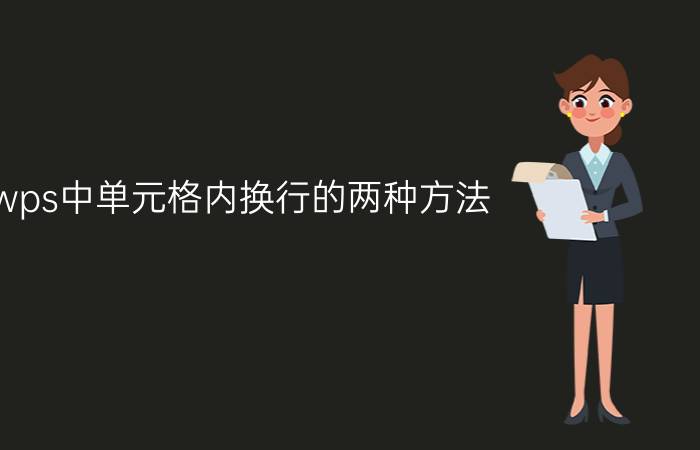 wps中单元格内换行的两种方法